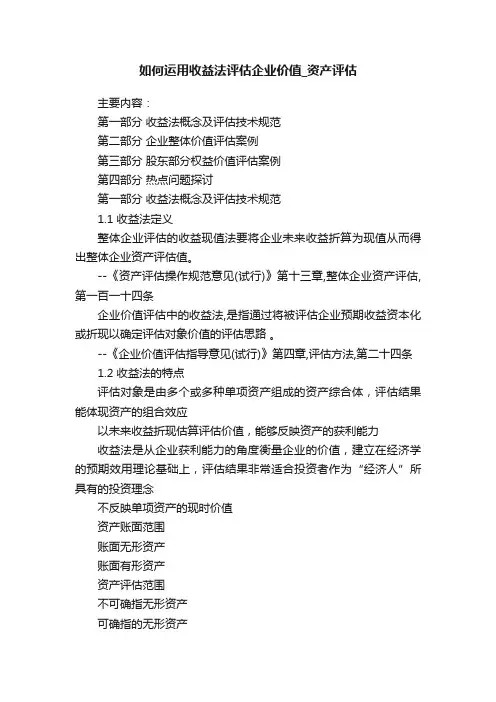 如何运用收益法评估企业价值_资产评估

主要内容：

第一部分 收益法概念及评估技术规范

第二部分 企业整体价值评估案例

第三部分 股东部分权益价值评估案例

第四部分 热点问题探讨

第一部分 收益法概念及评估技术规范

1.1 收益法定义

整体企业评估的收益现值法要将企业未来收益折算为现值从而得出整体企业资产评估值。

--《资产评估操作规范意见(试行)》第十三章,整体企业资产评估,第一百一十四条

企业价值评估中的收益法,是指通过将被评估企业预期收益资本化或折现以确定评估对象价值的评估思路 。

--《企业价值评估指导意见(试行)》第四章,评估方法,第二十四条

1.2 收益法的特点

评估对象是由多个或多种单项资产组成的资产综合体，评估结果能体现资产的组合效应

以未来收益折现估算评估价值，能够反映资产的获利能力

收益法是从企业获利能力的角度衡量企业的价值，建立在经济学的预期效用理论基础上，评估结果非常适合投资者作为“经济人”所具有的投资理念

不反映单项资产的现时价值

资产账面范围

账面无形资产

账面有形资产

资产评估范围

不可确指无形资产

可确指的无形资产